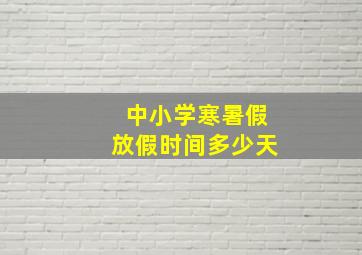 中小学寒暑假
放假时间多少天